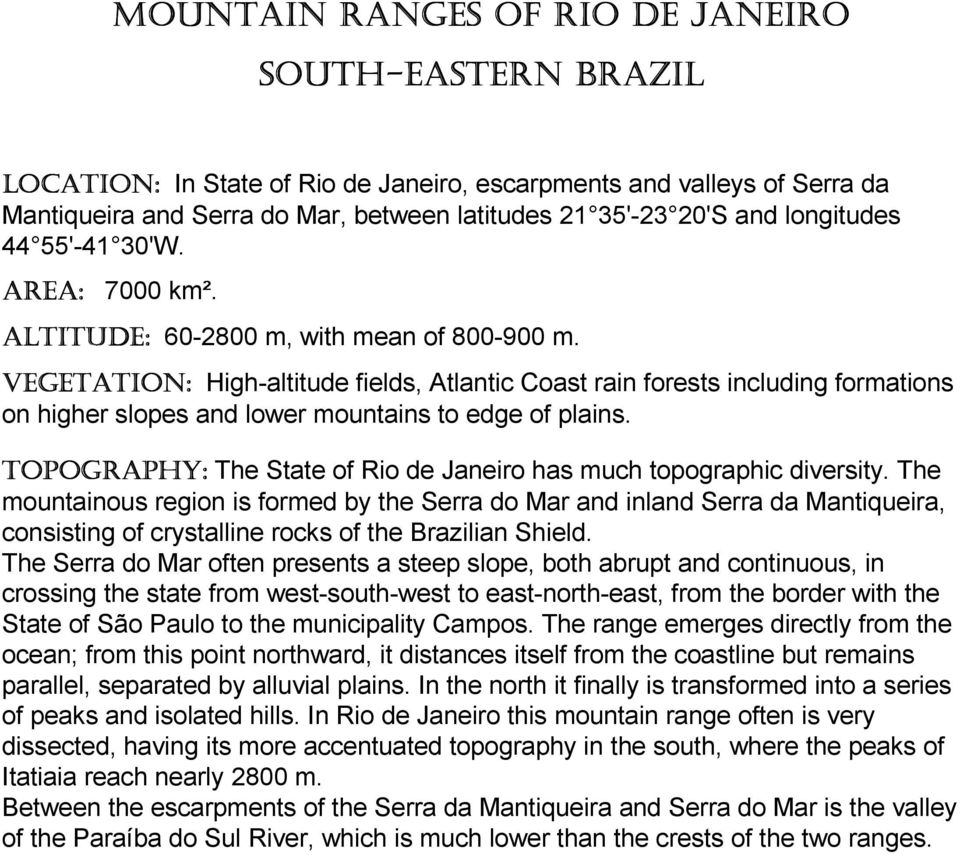 MOUNTAIN RANGES OF RIO DE JANEIRO

SOUTH-EASTERN BRAZIL

LOCATION: In State of Rio de Janeiro, escarpments and valleys of Serra da Mantiqueira and Serra do Mar, between latitudes 21°35'-23°20'S and longitudes 44°55'-41°30'W.

AREA: 7000 km².

ALTITUDE: 60-2800 m, with mean of 800-900 m.

VEGETATION: High-altitude fields, Atlantic Coast rain forests including formations on higher slopes and lower mountains to edge of plains.

TOPOGRAPHY: The State of Rio de Janeiro has much topographic diversity. The mountainous region is formed by the Serra do Mar and inland Serra da Mantiqueira, consisting of crystalline rocks of the Brazilian Shield.
The Serra do Mar often presents a steep slope, both abrupt and continuous, in crossing the state from west-south-west to east-north-east, from the border with the State of São Paulo to the municipality Campos. The range emerges directly from the ocean; from this point northward, it distances itself from the coastline but remains parallel, separated by alluvial plains. In the north it finally is transformed into a series of peaks and isolated hills. In Rio de Janeiro this mountain range often is very dissected, having its more accentuated topography in the south, where the peaks of Itatiaia reach nearly 2800 m.
Between the escarpments of the Serra da Mantiqueira and Serra do Mar is the valley of the Paraíba do Sul River, which is much lower than the crests of the two ranges.